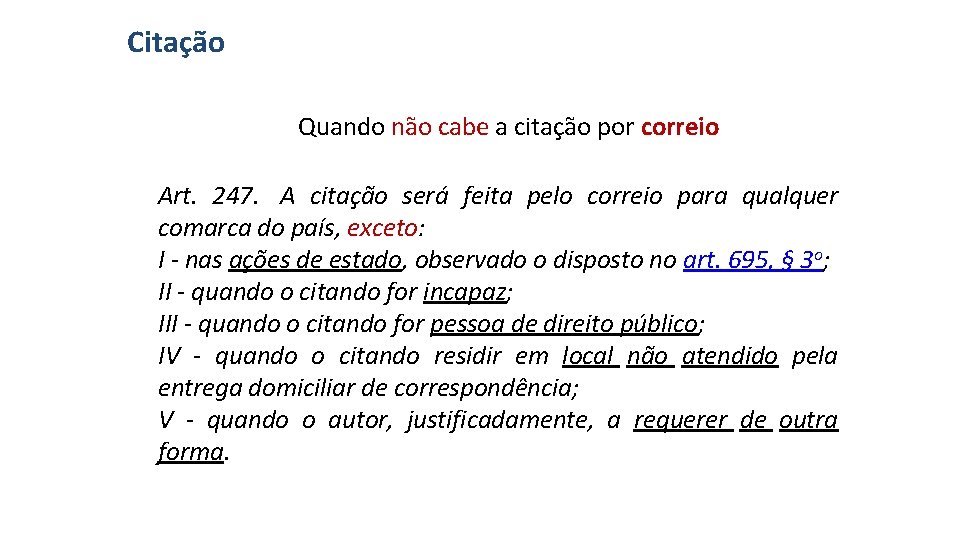 Citação

Quando não cabe a citação por correio

Art. 247. A citação será feita pelo correio para qualquer comarca do país, exceto:
I - nas ações de estado, observado o disposto no art. 695, § 3o;
II - quando o citando for incapaz;
III - quando o citando for pessoa de direito público;
IV - quando o citando residir em local não atendido pela entrega domiciliar de correspondência;
V - quando o autor, justificadamente, a requerer de outra forma.